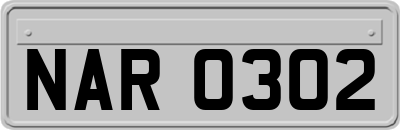 NAR 0302